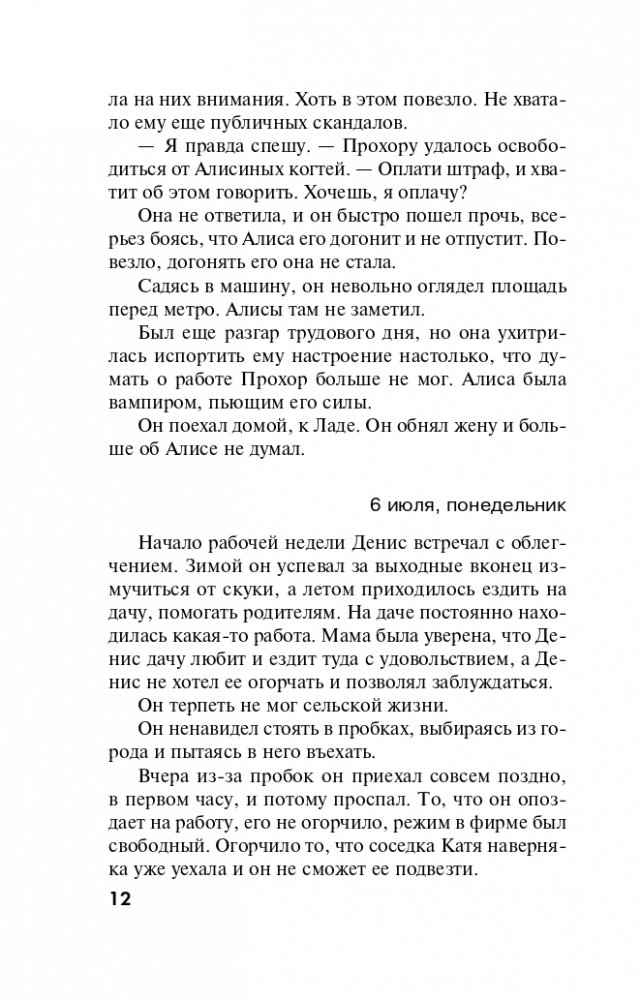 ла на них внимания. Хоть в этом повезло. Не хватало ему еще публичных скандалов.

— Я правда спешу. — Прохору удалось освободиться от Алисиных когтей. — Оплати штраф, и хватит об этом говорить. Хочешь, я оплачу?

Она не ответила, и он быстро пошел прочь, всерьез боясь, что Алиса его догонит и не отпустит. Повезло, догонять его она не стала.

Садясь в машину, он невольно оглядел площадь перед метро. Алисы там не заметил.

Был еще разгар трудового дня, но она ухитрилась испортить ему настроение настолько, что думать о работе Прохор больше не мог. Алиса была вампиром, пьющим его силы.

Он поехал домой, к Ладе. Он обнял жену и больше об Алисе не думал.

6 июля, понедельник

Начало рабочей недели Денис встречал с облегчением. Зимой он успевал за выходные вконец измучиться от скуки, а летом приходилось ездить на дачу, помогать родителям. На даче постоянно находилась какая-то работа. Мама была уверена, что Денис дачу любит и ездит туда с удовольствием, а Денис не хотел ее огорчать и позволял заблуждаться.

Он терпеть не мог сельской жизни.

Он ненавидел стоять в пробках, выбираясь из города и пытаясь в него въехать.

Вчера из-за пробок он приехал совсем поздно, в первом часу, и потому проспал. То, что он опоздает на работу, его не огорчило, режим в фирме был свободный. Огорчило то, что соседка Катя наверняка уже уехала и он не сможет ее подвезти.

12